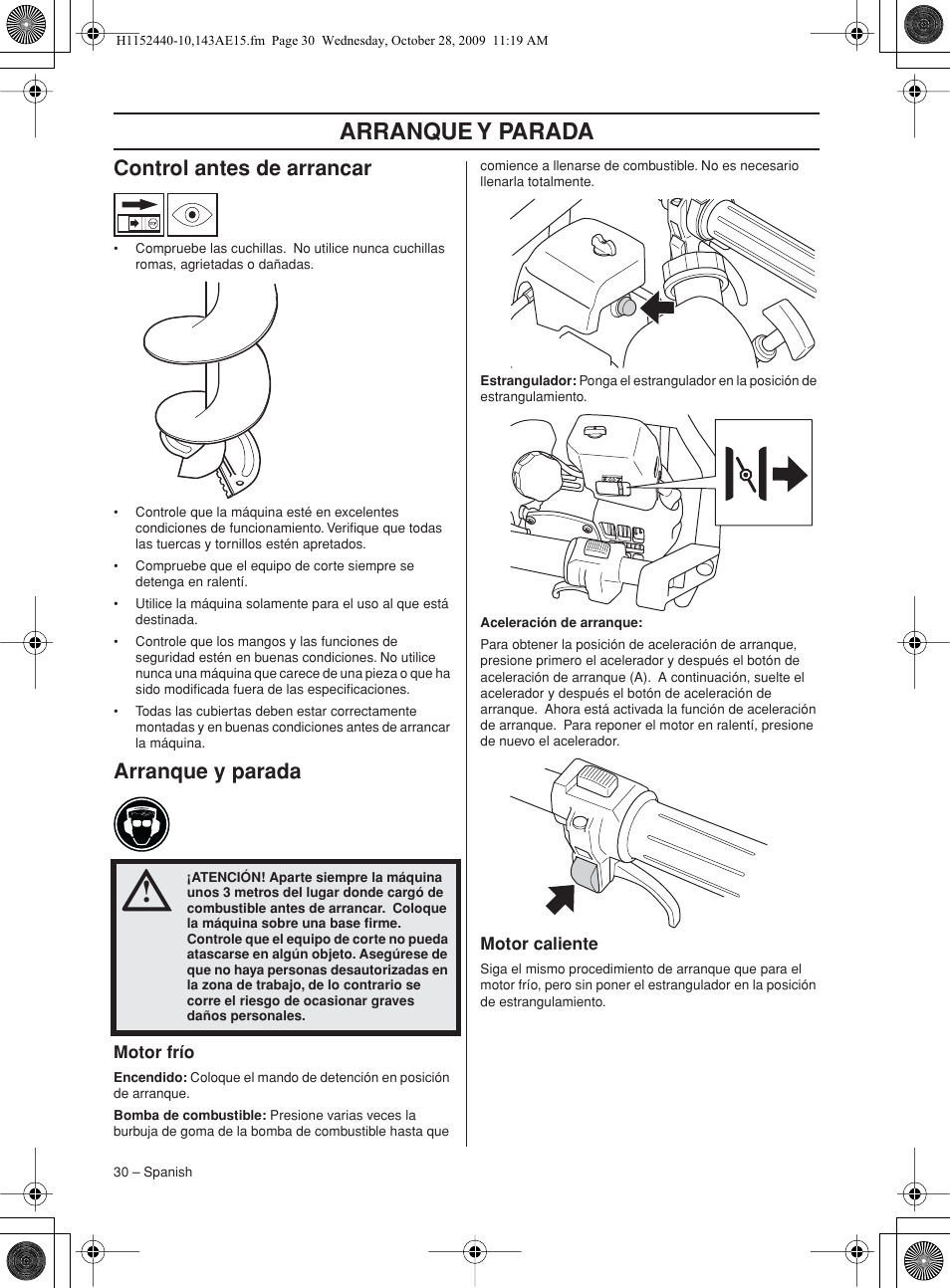 H1152440-10,143AE15.fm Page 30 Wednesday, October 28, 2009 11:19 AM

ARRANQUE Y PARADA

Control antes de arrancar

• Compruebe las cuchillas. No utilice nunca cuchillas romas, agrietadas o dañadas.

• Controle que la máquina esté en excelentes condiciones de funcionamiento. Verifique que todas las tuercas y tornillos estén apretados.

• Compruebe que el equipo de corte siempre se detenga en ralentí.

• Utilice la máquina solamente para el uso al que está destinada.

• Controle que los mangos y las funciones de seguridad estén en buenas condiciones. No utilice nunca una máquina que carece de una pieza o que ha sido modificada fuera de las especificaciones.

• Todas las cubiertas deben estar correctamente montadas y en buenas condiciones antes de arrancar la máquina.

Arranque y parada

¡ATENCIÓN! Aparte siempre la máquina unos 3 metros del lugar donde cargó de combustible antes de arrancar. Coloque la máquina sobre una base firme. Controle que el equipo de corte no pueda atascarse en algún objeto. Asegúrese de que no haya personas desautorizadas en la zona de trabajo, de lo contrario se corre el riesgo de ocasionar graves daños personales.

Motor frío

Encendido: Coloque el mando de detención en posición de arranque.

Bomba de combustible: Presione varias veces la burbuja de goma de la bomba de combustible hasta que comience a llenarse de combustible. No es necesario llenarla totalmente.

Estrangulador: Ponga el estrangulador en la posición de estrangulamiento.

Aceleración de arranque:

Para obtener la posición de aceleración de arranque, presione primero el acelerador y después el botón de aceleración de arranque (A). A continuación, suelte el acelerador y después el botón de aceleración de arranque. Ahora está activada la función de aceleración de arranque. Para reponer el motor en ralentí, presione de nuevo el acelerador.

Motor caliente

Siga el mismo procedimiento de arranque que para el motor frío, pero sin poner el estrangulador en la posición de estrangulamiento.

30 – Spanish